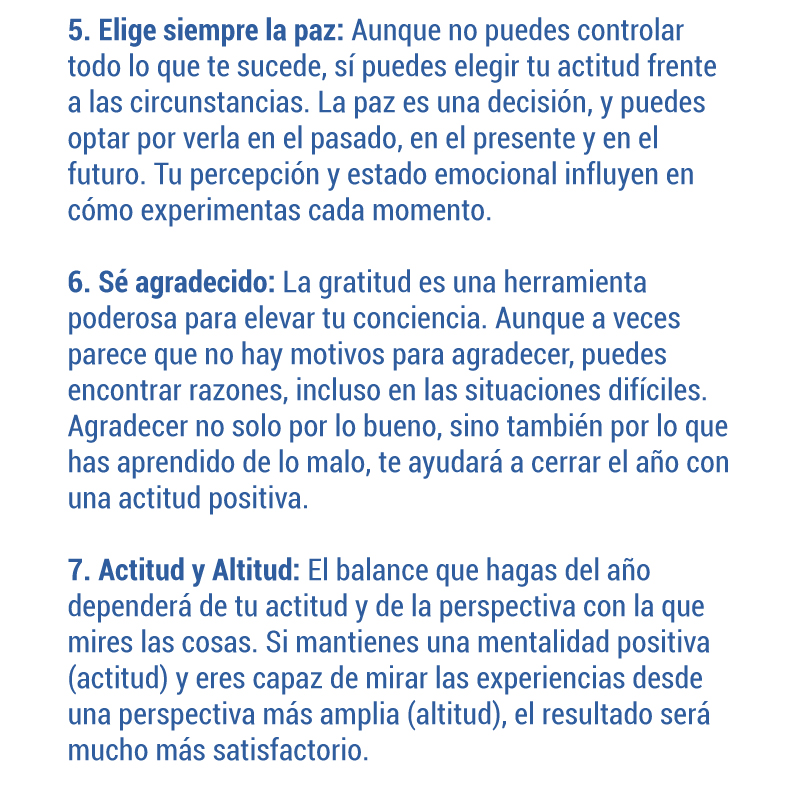 5. Elige siempre la paz: Aunque no puedes controlar todo lo que te sucede, sí puedes elegir tu actitud frente a las circunstancias. La paz es una decisión, y puedes optar por verla en el pasado, en el presente y en el futuro. Tu percepción y estado emocional influyen en cómo experimentas cada momento.

6. Sé agradecido: La gratitud es una herramienta poderosa para elevar tu conciencia. Aunque a veces parece que no hay motivos para agradecer, puedes encontrar razones, incluso en las situaciones difíciles. Agradecer no solo por lo bueno, sino también por lo que has aprendido de lo malo, te ayudará a cerrar el año con una actitud positiva.

7. Actitud y Altitud: El balance que hagas del año dependerá de tu actitud y de la perspectiva con la que mires las cosas. Si mantienes una mentalidad positiva (actitud) y eres capaz de mirar las experiencias desde una perspectiva más amplia (altitud), el resultado será mucho más satisfactorio.